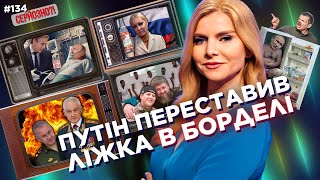 #134
СЕРЙОЗНО?!

ПУТІН ПЕРЕСТАВИВ ЛІЖКА В БОРДЕЛІ